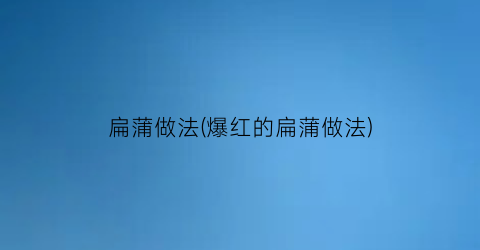 扁蒲做法(爆红的扁蒲做法)